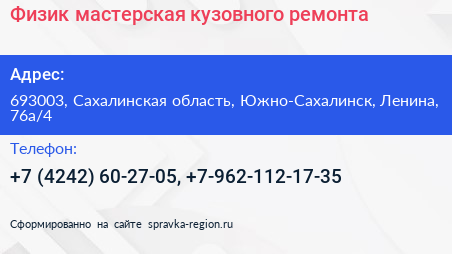 Физик мастерская кузовного ремонта

Адрес:

693003, Сахалинская область, Южно-Сахалинск, Ленина, 76а/4

Телефон:

+7 (4242) 60-27-05, +7-962-112-17-35

Сформированно на сайте spravka-region.ru